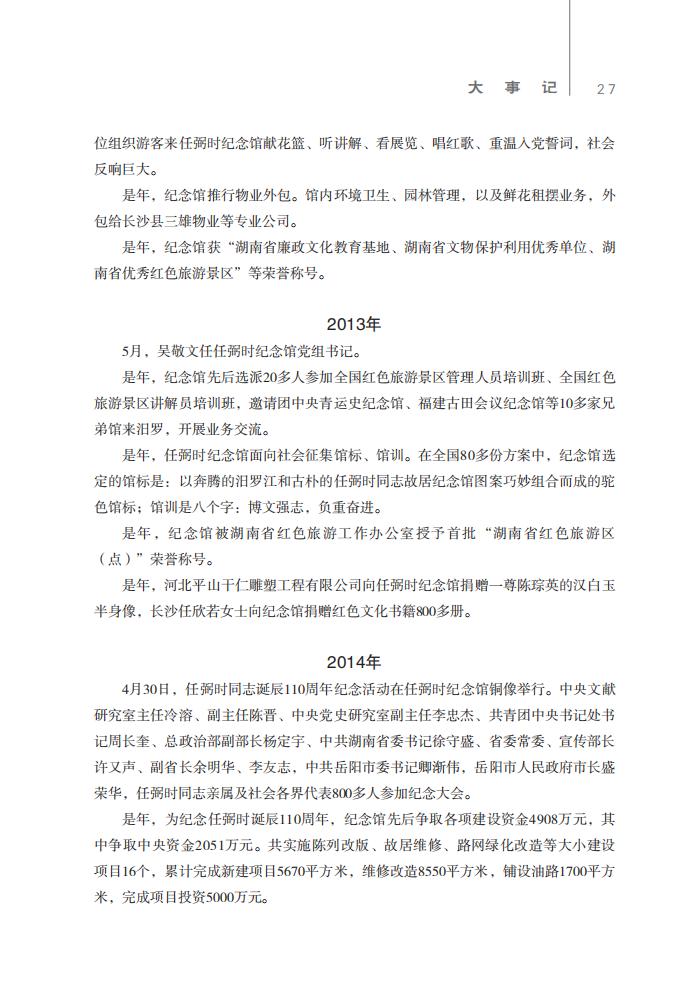 大 事 记 | 27

位组织游客来任弼时纪念馆献花篮、听讲解、看展览、唱红歌、重温入党誓词，社会反响巨大。

是年，纪念馆推行物业外包。馆内环境卫生、园林管理，以及鲜花租摆业务，外包给长沙县三雄物业等专业公司。

是年，纪念馆获“湖南省廉政文化教育基地、湖南省文物保护利用优秀单位、湖南省优秀红色旅游景区”等荣誉称号。

2013年

5月，吴敬文任任弼时纪念馆党组书记。

是年，纪念馆先后选派20多人参加全国红色旅游景区管理人员培训班、全国红色旅游景区讲解员培训班，邀请团中央青运史纪念馆、福建古田会议纪念馆等10多家兄弟馆来汨罗，开展业务交流。

是年，任弼时纪念馆面向社会征集馆标、馆训。在全国80多份方案中，纪念馆选定的馆标是：以奔腾的汨罗江和古朴的任弼时同志故居纪念馆图案巧妙组合而成的驼色馆标；馆训是八个字：博文强志，负重奋进。

是年，纪念馆被湖南省红色旅游工作办公室授予首批“湖南省红色旅游区（点）”荣誉称号。

是年，河北平山干仁雕塑工程有限公司向任弼时纪念馆捐赠一尊陈琮英的汉白玉半身像，长沙任欣若女士向纪念馆捐赠红色文化书籍800多册。

2014年

4月30日，任弼时同志诞辰110周年纪念活动在任弼时纪念馆铜像举行。中央文献研究室主任冷溶、副主任陈晋、中央党史研究室副主任李忠杰、共青团中央书记处书记周长奎、总政治部副部长杨定宇、中共湖南省委书记徐守盛、省委常委、宣传部长许又声、副省长余明华、李友志，中共岳阳市委书记卿渐伟，岳阳市人民政府市长盛荣华，任弼时同志亲属及社会各界代表800多人参加纪念大会。

是年，为纪念任弼时诞辰110周年，纪念馆先后争取各项建设资金4908万元，其中争取中央资金2051万元。共实施陈列改版、故居维修、路网绿化改造等大小建设项目16个，累计完成新建项目5670平方米，维修改造8550平方米，铺设油路1700平方米，完成项目投资5000万元。